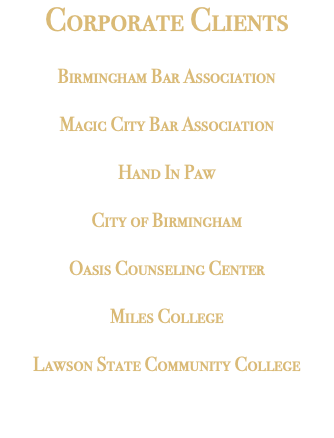 Corporate Clients

Birmingham Bar Association

Magic City Bar Association

Hand In Paw

City of Birmingham

Oasis Counseling Center

Miles College

Lawson State Community College